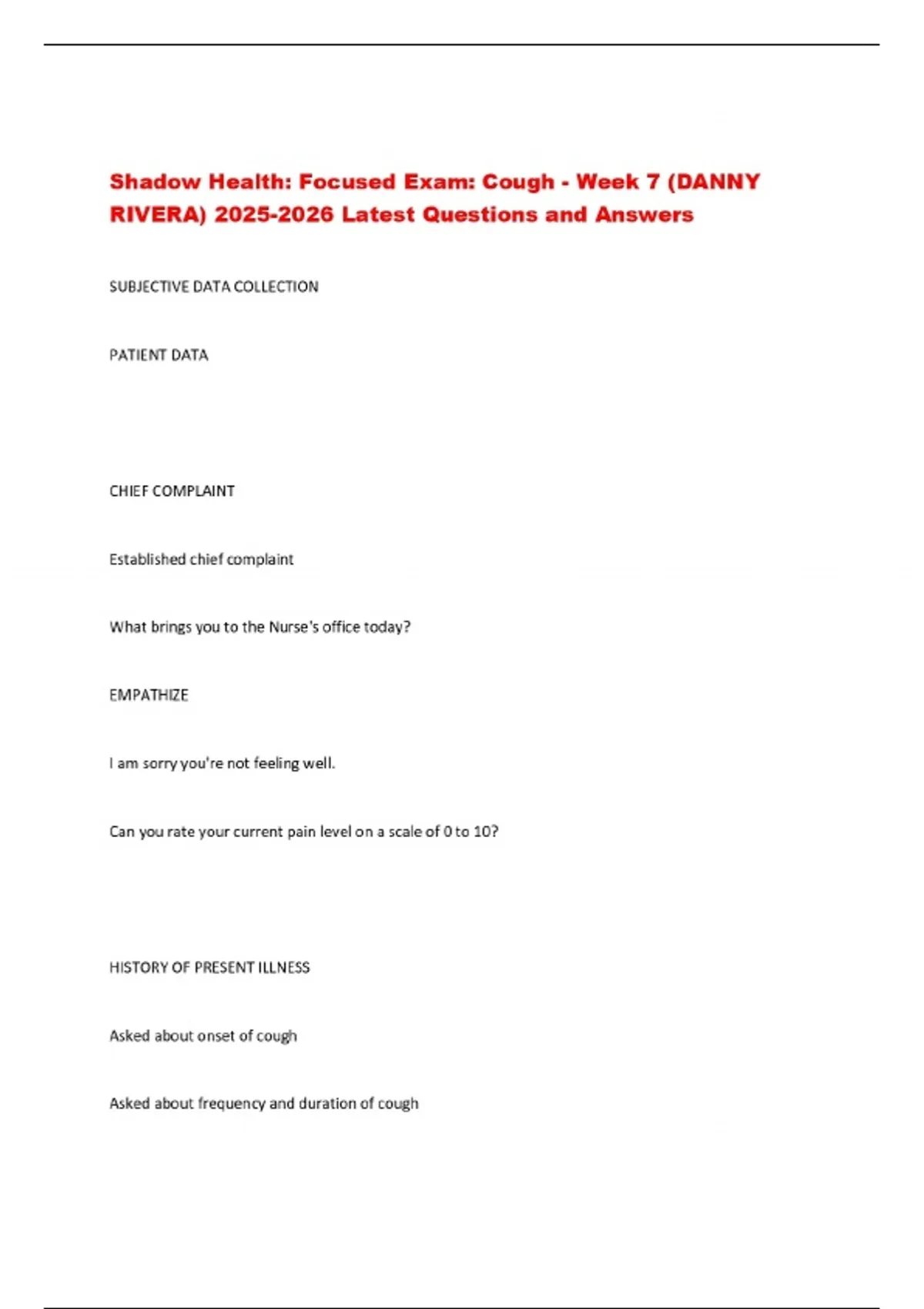 Shadow Health: Focused Exam: Cough - Week 7 (DANNY RIVERA) 2025-2026 Latest Questions and Answers

SUBJECTIVE DATA COLLECTION

PATIENT DATA

CHIEF COMPLAINT

Established chief complaint

What brings you to the Nurse's office today?

EMPATHIZE

I am sorry you're not feeling well.

Can you rate your current pain level on a scale of 0 to 10?

HISTORY OF PRESENT ILLNESS

Asked about onset of cough

Asked about frequency and duration of cough